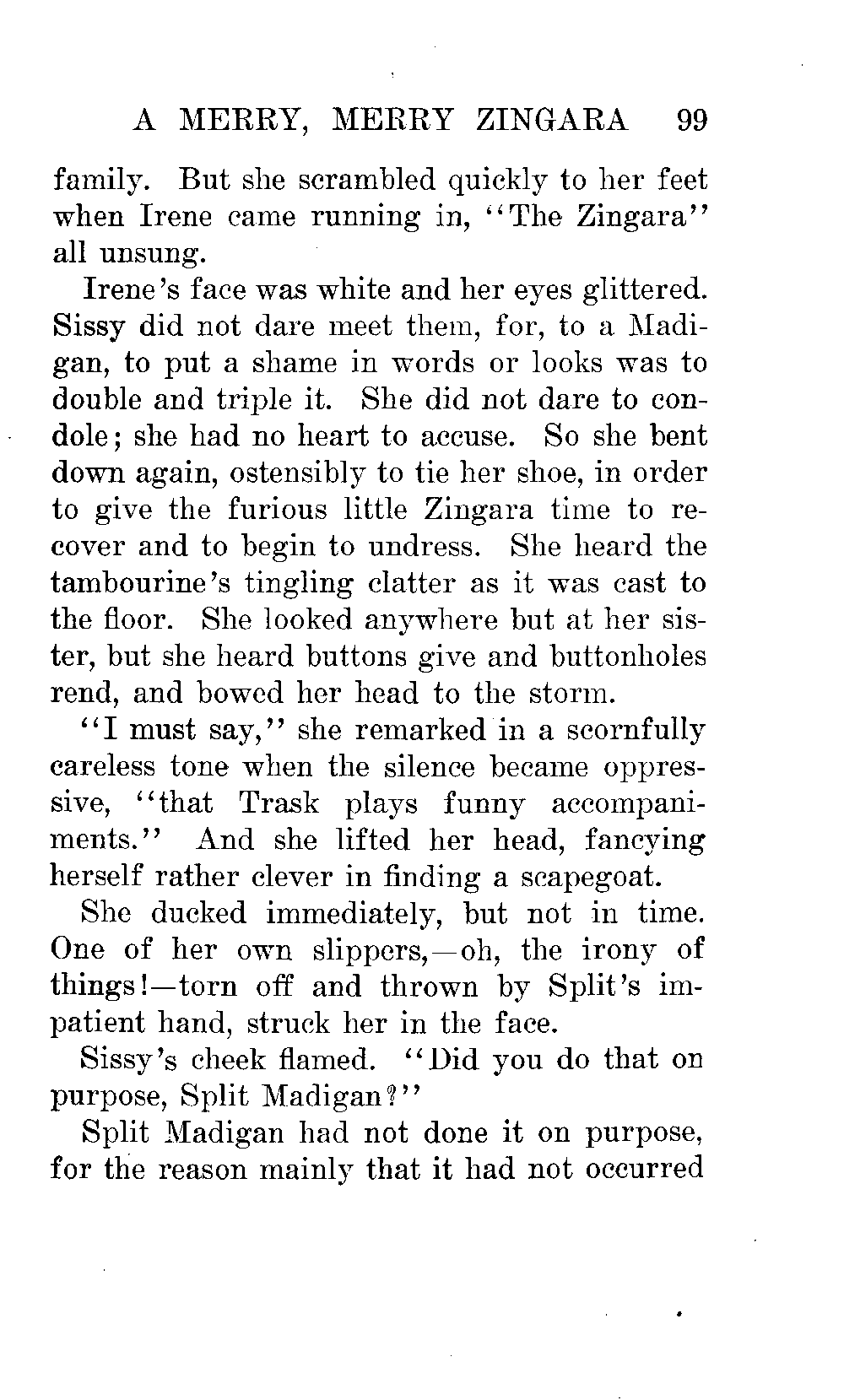 A MERRY, MERRY ZINGARA 99

family. But she scrambled quickly to her feet when Irene came running in, "The Zingara" all unsung.

Irene's face was white and her eyes glittered. Sissy did not dare meet them, for, to a Madigan, to put a shame in words or looks was to double and triple it. She did not dare to condole; she had no heart to accuse. So she bent down again, ostensibly to tie her shoe, in order to give the furious little Zingara time to recover and to begin to undress. She heard the tambourine's tingling clatter as it was cast to the floor. She looked anywhere but at her sister, but she heard buttons give and buttonholes rend, and bowed her head to the storm.

"I must say," she remarked in a scornfully careless tone when the silence became oppressive, "that Trask plays funny accompaniments." And she lifted her head, fancying herself rather clever in finding a scapegoat.

She ducked immediately, but not in time. One of her own slippers,—oh, the irony of things!—torn off and thrown by Split's impatient hand, struck her in the face.

Sissy's cheek flamed. "Did you do that on purpose, Split Madigan?"

Split Madigan had not done it on purpose, for the reason mainly that it had not occurred